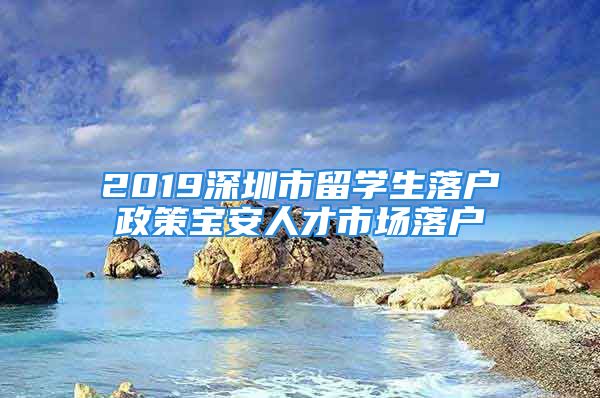 2019深圳市留学生落户政策宝安人才市场落户